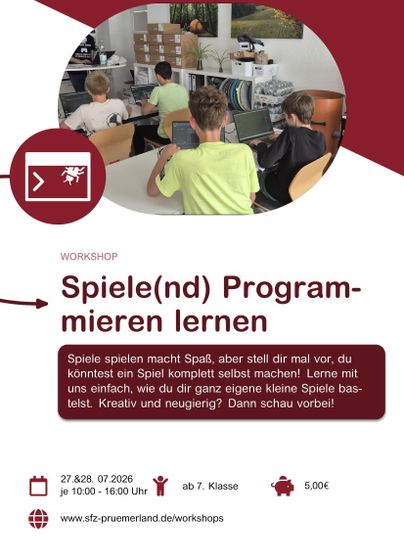 WORKSHOP

Spiele(nd) Programmieren lernen

Spiele spielen macht Spaß, aber stell dir mal vor, du könntest ein Spiel komplett selbst machen! Lerne mit uns einfach, wie du dir ganz eigene kleine Spiele bastelst. Kreativ und neugierig? Dann schau vorbei!

27.&28. 07.2026
je 10:00 - 16:00 Uhr

ab 7. Klasse

5,00€

www.sfz-pruemerland.de/workshops